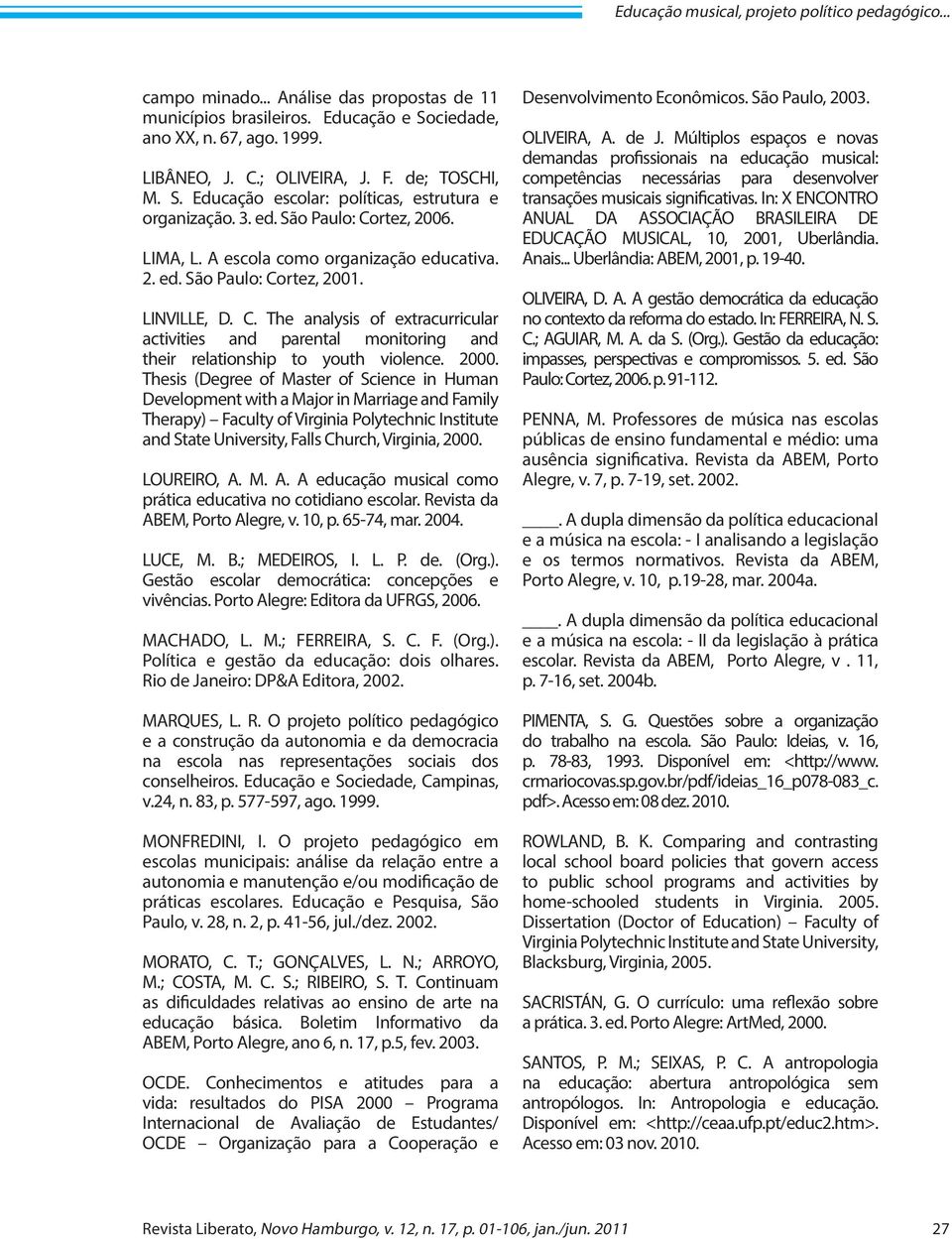 Educação musical, projeto político pedagógico...

campo minado... Análise das propostas de 11 municípios brasileiros. Educação e Sociedade, ano XX, n. 67, ago. 1999.

LIBÂNEO, J. C.; OLIVEIRA, J. F. de; TOSCHI, M. S. Educação escolar: políticas, estrutura e organização. 3. ed. São Paulo: Cortez, 2006.

LIMA, L. A escola como organização educativa. 2. ed. São Paulo: Cortez, 2001.

LINVILLE, D. C. The analysis of extracurricular activities and parental monitoring and their relationship to youth violence. 2000. Thesis (Degree of Master of Science in Human Development with a Major in Marriage and Family Therapy) – Faculty of Virginia Polytechnic Institute and State University, Falls Church, Virginia, 2000.

LOUREIRO, A. M. A. A educação musical como prática educativa no cotidiano escolar. Revista da ABEM, Porto Alegre, v. 10, p. 65-74, mar. 2004.

LUCE, M. B.; MEDEIROS, I. L. P. de. (Org.). Gestão escolar democrática: concepções e vivências. Porto Alegre: Editora da UFRGS, 2006.

MACHADO, L. M.; FERREIRA, S. C. F. (Org.). Política e gestão da educação: dois olhares. Rio de Janeiro: DP&A Editora, 2002.

MARQUES, L. R. O projeto político pedagógico e a construção da autonomia e da democracia na escola nas representações sociais dos conselheiros. Educação e Sociedade, Campinas, v.24, n. 83, p. 577-597, ago. 1999.

MONFREDINI, I. O projeto pedagógico em escolas municipais: análise da relação entre a autonomia e manutenção e/ou modificação de práticas escolares. Educação e Pesquisa, São Paulo, v. 28, n. 2, p. 41-56, jul./dez. 2002.

MORATO, C. T.; GONÇALVES, L. N.; ARROYO, M.; COSTA, M. C. S.; RIBEIRO, S. T. Continuam as dificuldades relativas ao ensino de arte na educação básica. Boletim Informativo da ABEM, Porto Alegre, ano 6, n. 17, p.5, fev. 2003.

OCDE. Conhecimentos e atitudes para a vida: resultados do PISA 2000 – Programa Internacional de Avaliação de Estudantes/ OCDE – Organização para a Cooperação e Desenvolvimento Econômicos. São Paulo, 2003.

OLIVEIRA, A. de J. Múltiplos espaços e novas demandas profissionais na educação musical: competências necessárias para desenvolver transações musicais significativas. In: X ENCONTRO ANUAL DA ASSOCIAÇÃO BRASILEIRA DE EDUCAÇÃO MUSICAL, 10, 2001, Uberlândia. Anais... Uberlândia: ABEM, 2001, p. 19-40.

OLIVEIRA, D. A. A gestão democrática da educação no contexto da reforma do estado. In: FERREIRA, N. S. C.; AGUIAR, M. A. da S. (Org.). Gestão da educação: impasses, perspectivas e compromissos. 5. ed. São Paulo: Cortez, 2006. p. 91-112.

PENNA, M. Professores de música nas escolas públicas de ensino fundamental e médio: uma ausência significativa. Revista da ABEM, Porto Alegre, v. 7, p. 7-19, set. 2002.

____. A dupla dimensão da política educacional e a música na escola: - I analisando a legislação e os termos normativos. Revista da ABEM, Porto Alegre, v. 10, p.19-28, mar. 2004a.

____. A dupla dimensão da política educacional e a música na escola: - II da legislação à prática escolar. Revista da ABEM, Porto Alegre, v . 11, p. 7-16, set. 2004b.

PIMENTA, S. G. Questões sobre a organização do trabalho na escola. São Paulo: Ideias, v. 16, p. 78-83, 1993. Disponível em: <http://www.crmariocovas.sp.gov.br/pdf/ideias_16_p078-083_c.pdf>. Acesso em: 08 dez. 2010.

ROWLAND, B. K. Comparing and contrasting local school board policies that govern access to public school programs and activities by home-schooled students in Virginia. 2005. Dissertation (Doctor of Education) – Faculty of Virginia Polytechnic Institute and State University, Blacksburg, Virginia, 2005.

SACRISTÁN, G. O currículo: uma reflexão sobre a prática. 3. ed. Porto Alegre: ArtMed, 2000.

SANTOS, P. M.; SEIXAS, P. C. A antropologia na educação: abertura antropológica sem antropólogos. In: Antropologia e educação. Disponível em: <http://ceaa.ufp.pt/educ2.htm>. Acesso em: 03 nov. 2010.

Revista Liberato, Novo Hamburgo, v. 12, n. 17, p. 01-106, jan./jun. 2011 27